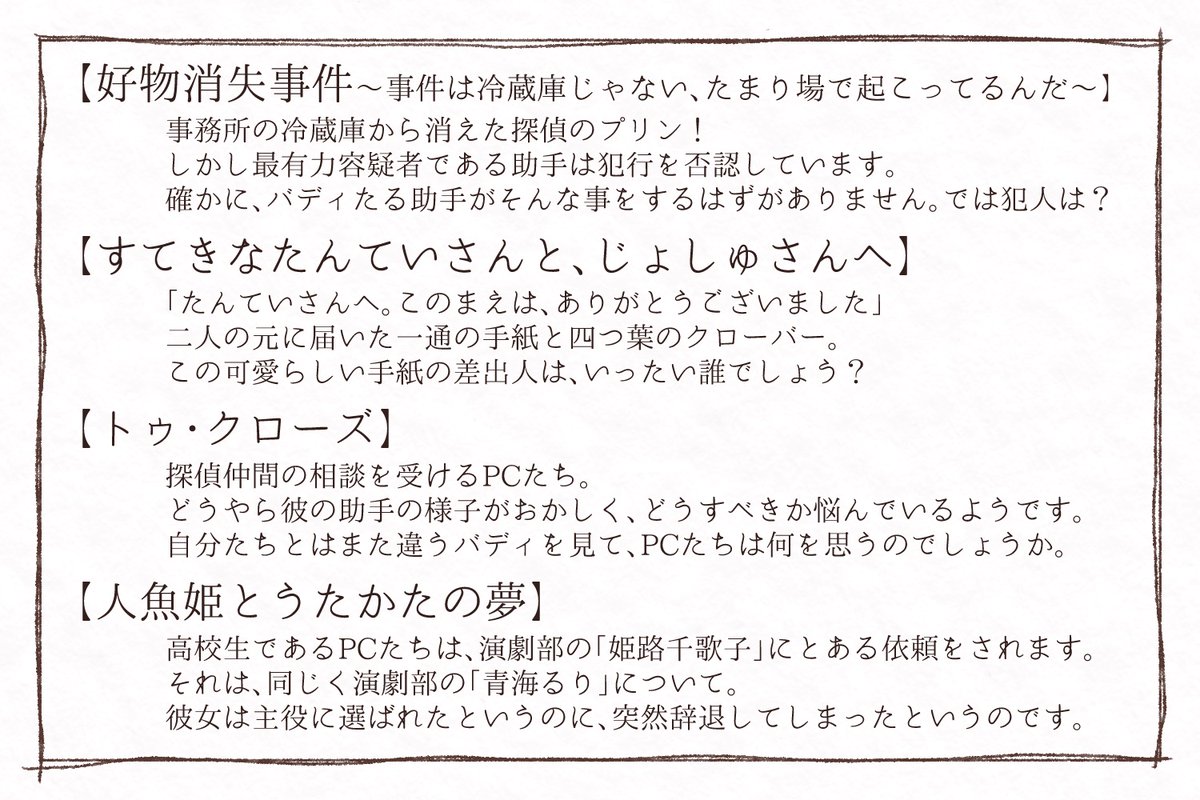 【好物消失事件～事件は冷蔵庫じゃない、たまり場で起こってるんだ～】

事務所の冷蔵庫から消えた探偵のプリン！
しかし最有力容疑者である助手は犯行を否認しています。
確かに、バディたる助手がそんな事をするはずがありません。では犯人は？

【すてきなたんていさんと、じょしゅさんへ】

「たんていさんへ。このまえは、ありがとうございました」
二人の元に届いた一通の手紙と四つ葉のクローバー。
この可愛らしい手紙の差出人は、いったい誰でしょう？

【トゥ・クローズ】

探偵仲間の相談を受けるPCたち。
どうやら彼の助手の様子がおかしく、どうすべきか悩んでいるようです。
自分たちとはまた違うバディを見て、PCたちは何を思うのでしょうか。

【人魚姫とうたかたの夢】

高校生であるPCたちは、演劇部の「姫路千歌子」にとある依頼をされます。
それは、同じく演劇部の「青海るり」について。
彼女は主役に選ばれたというのに、突然辞退してしまったというのです。